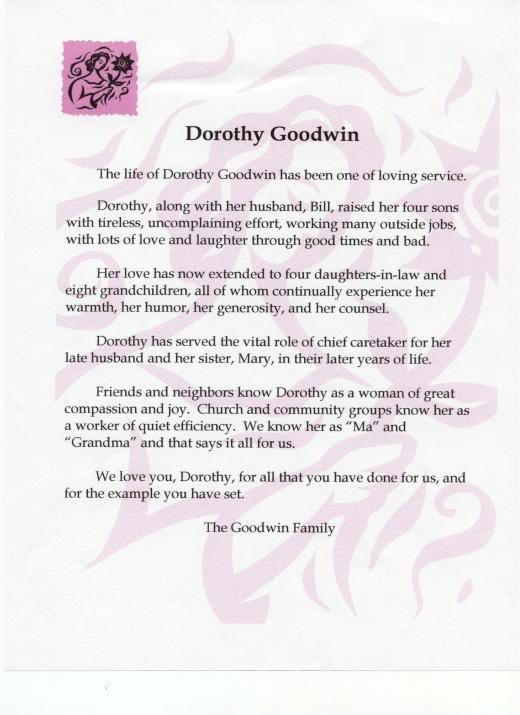 Dorothy Goodwin

The life of Dorothy Goodwin has been one of loving service.

Dorothy, along with her husband, Bill, raised her four sons with tireless, uncomplaining effort, working many outside jobs, with lots of love and laughter through good times and bad.

Her love has now extended to four daughters-in-law and eight grandchildren, all of whom continually experience her warmth, her humor, her generosity, and her counsel.

Dorothy has served the vital role of chief caretaker for her late husband and her sister, Mary, in their later years of life.

Friends and neighbors know Dorothy as a woman of great compassion and joy. Church and community groups know her as a worker of quiet efficiency. We know her as "Ma" and "Grandma" and that says it all for us.

We love you, Dorothy, for all that you have done for us, and for the example you have set.

The Goodwin Family